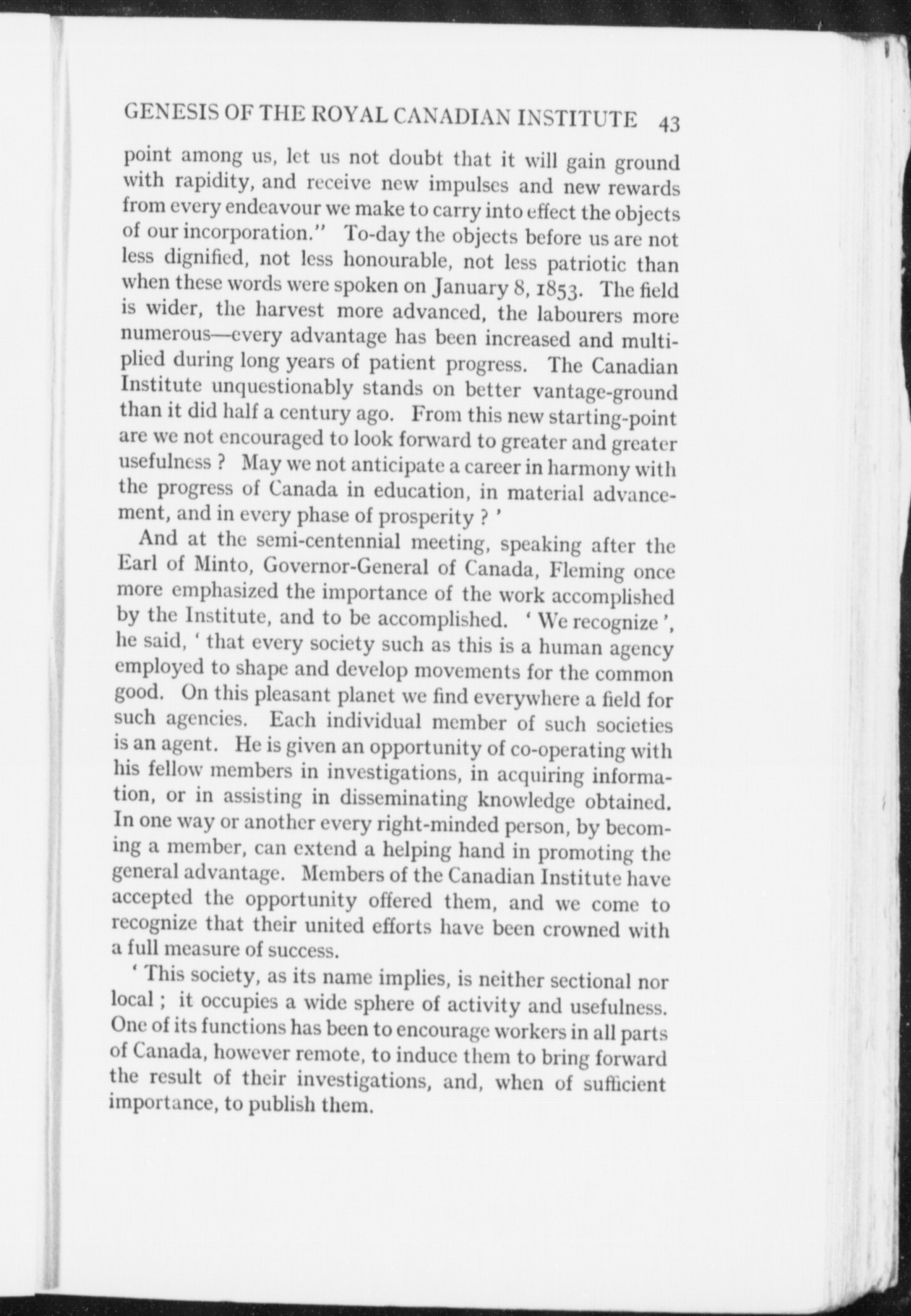 GENESIS OF THE ROYAL CANADIAN INSTITUTE 43

point among us, let us not doubt that it will gain ground with rapidity, and receive new impulses and new rewards from every endeavour we make to carry into effect the objects of our incorporation." To-day the objects before us are not less dignified, not less honourable, not less patriotic than when these words were spoken on January 8, 1853. The field is wider, the harvest more advanced, the labourers more numerous—every advantage has been increased and multiplied during long years of patient progress. The Canadian Institute unquestionably stands on better vantage-ground than it did half a century ago. From this new starting-point are we not encouraged to look forward to greater and greater usefulness ? May we not anticipate a career in harmony with the progress of Canada in education, in material advancement, and in every phase of prosperity ? '

And at the semi-centennial meeting, speaking after the Earl of Minto, Governor-General of Canada, Fleming once more emphasized the importance of the work accomplished by the Institute, and to be accomplished. ' We recognize ', he said, ' that every society such as this is a human agency employed to shape and develop movements for the common good. On this pleasant planet we find everywhere a field for such agencies. Each individual member of such societies is an agent. He is given an opportunity of co-operating with his fellow members in investigations, in acquiring information, or in assisting in disseminating knowledge obtained. In one way or another every right-minded person, by becoming a member, can extend a helping hand in promoting the general advantage. Members of the Canadian Institute have accepted the opportunity offered them, and we come to recognize that their united efforts have been crowned with a full measure of success.

' This society, as its name implies, is neither sectional nor local ; it occupies a wide sphere of activity and usefulness. One of its functions has been to encourage workers in all parts of Canada, however remote, to induce them to bring forward the result of their investigations, and, when of sufficient importance, to publish them.